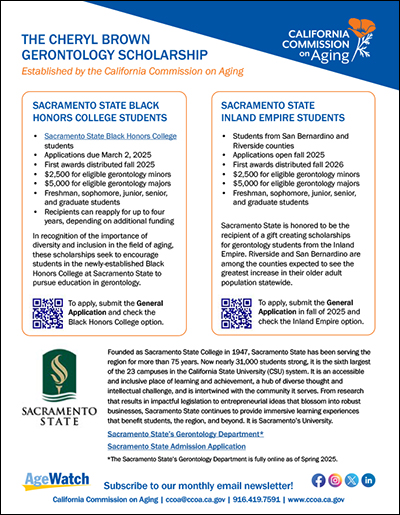 THE CHERYL BROWN GERONTOLOGY SCHOLARSHIP

Established by the California Commission on Aging

CALIFORNIA COMMISSION on Aging

SACRAMENTO STATE BLACK HONORS COLLEGE STUDENTS

- Sacramento State Black Honors College students
- Applications due March 2, 2025
- First awards distributed fall 2025
- $2,500 for eligible gerontology minors
- $5,000 for eligible gerontology majors
- Freshman, sophomore, junior, senior, and graduate students
- Recipients can reapply for up to four years, depending on additional funding

In recognition of the importance of diversity and inclusion in the field of aging, these scholarships seek to encourage students in the newly-established Black Honors College at Sacramento State to pursue education in gerontology.

To apply, submit the General Application and check the Black Honors College option.

SACRAMENTO STATE INLAND EMPIRE STUDENTS

- Students from San Bernardino and Riverside counties
- Applications open fall 2025
- First awards distributed fall 2026
- $2,500 for eligible gerontology minors
- $5,000 for eligible gerontology majors
- Freshman, sophomore, junior, senior, and graduate students

Sacramento State is honored to be the recipient of a gift creating scholarships for gerontology students from the Inland Empire. Riverside and San Bernardino are among the counties expected to see the greatest increase in their older adult population statewide.

To apply, submit the General Application in fall of 2025 and check the Inland Empire option.

SACRAMENTO STATE

Founded as Sacramento State College in 1947, Sacramento State has been serving the region for more than 75 years. Now nearly 31,000 students strong, it is the sixth largest of the 23 campuses in the California State University (CSU) system. It is an accessible and inclusive place of learning and achievement, a hub of diverse thought and intellectual challenge, and is intertwined with the community it serves. From research that results in impactful legislation to entrepreneurial ideas that blossom into robust businesses, Sacramento State continues to provide immersive learning experiences that benefit students, the region, and beyond. It is Sacramento's University.

Sacramento State's Gerontology Department*

Sacramento State Admission Application

*The Sacramento State's Gerontology Department is fully online as of Spring 2025.

AgeWatch

Subscribe to our monthly email newsletter!

California Commission on Aging | ccoa@ccoa.ca.gov | 916.419.7591 | www.ccoa.ca.gov